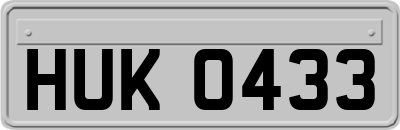 HUK 0433